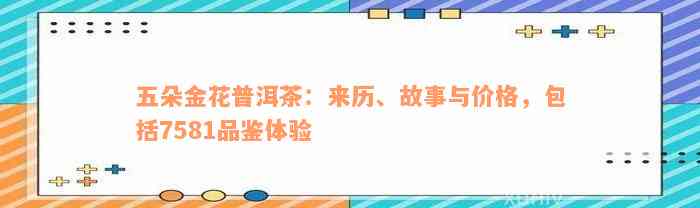 五朵金花普洱茶：来历、故事与价格，包括7581品鉴体验